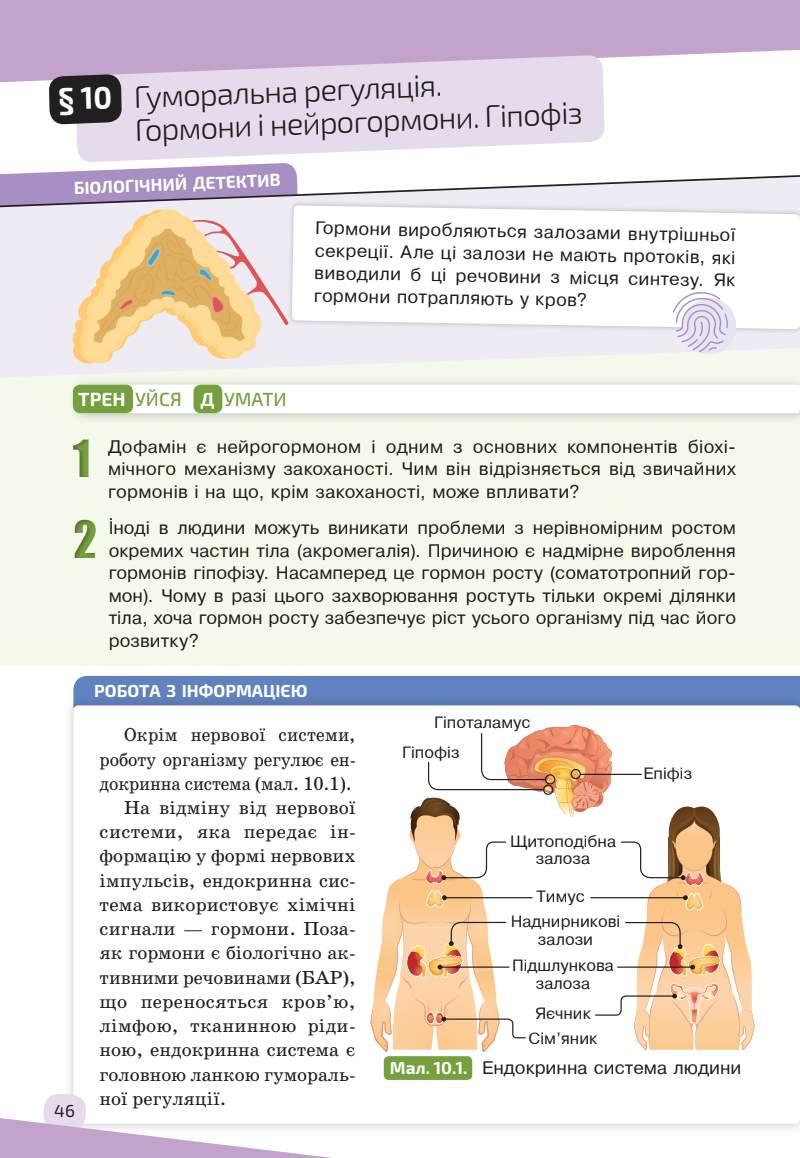 § 10 Гуморальна регуляція. Гормони і нейрогормони. Гіпофіз

БІОЛОГІЧНИЙ ДЕТЕКТИВ

Гормони виробляються залозами внутрішньої секреції. Але ці залози не мають протоків, які виводили б ці речовини з місця синтезу. Як гормони потрапляють у кров?

ТРЕНУЙСЯ ДУМАТИ

1 Дофамін є нейрогормоном і одним з основних компонентів біохімічного механізму закоханості. Чим він відрізняється від звичайних гормонів і на що, крім закоханості, може впливати?

2 Іноді в людини можуть виникати проблеми з нерівномірним ростом окремих частин тіла (акромегалія). Причиною є надмірне вироблення гормонів гіпофізу. Насамперед це гормон росту (соматотропний гормон). Чому в разі цього захворювання ростуть тільки окремі ділянки тіла, хоча гормон росту забезпечує ріст усього організму під час його розвитку?

РОБОТА З ІНФОРМАЦІЄЮ

Окрім нервової системи, роботу організму регулює ендокринна система (мал. 10.1).

На відміну від нервової системи, яка передає інформацію у формі нервових імпульсів, ендокринна система використовує хімічні сигнали — гормони. Позаяк гормони є біологічно активними речовинами (БАР), що переносяться кров'ю, лімфою, тканинною рідиною, ендокринна система є головною ланкою гуморальної регуляції.

Гіпоталамус
Гіпофіз
Епіфіз
Щитоподібна залоза
Тимус
Наднирникові залози
Підшлункова залоза
Яєчник
Сім'яник

Мал. 10.1. Ендокринна система людини

46